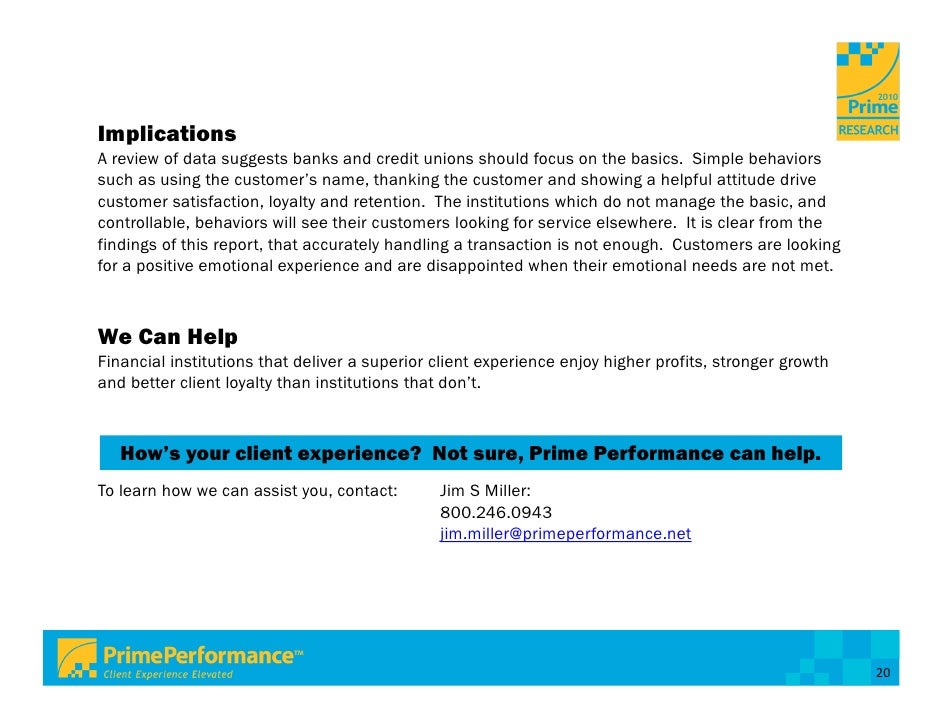 2010
Prime
RESEARCH

Implications
A review of data suggests banks and credit unions should focus on the basics. Simple behaviors such as using the customer's name, thanking the customer and showing a helpful attitude drive customer satisfaction, loyalty and retention. The institutions which do not manage the basic, and controllable, behaviors will see their customers looking for service elsewhere. It is clear from the findings of this report, that accurately handling a transaction is not enough. Customers are looking for a positive emotional experience and are disappointed when their emotional needs are not met.

We Can Help
Financial institutions that deliver a superior client experience enjoy higher profits, stronger growth and better client loyalty than institutions that don't.

How's your client experience? Not sure, Prime Performance can help.

To learn how we can assist you, contact: Jim S Miller:
800.246.0943
jim.miller@primeperformance.net

PrimePerformance™
Client Experience Elevated

20